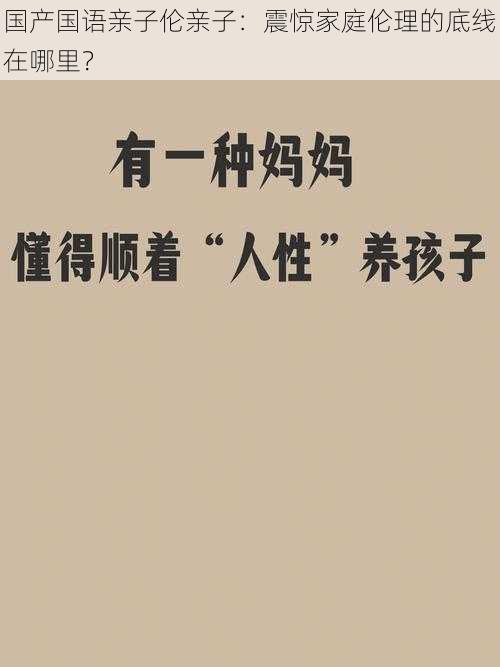 国产国语亲子伦亲子：震惊家庭伦理的底线在哪里？

有一种妈妈

懂得顺着“人性”养孩子